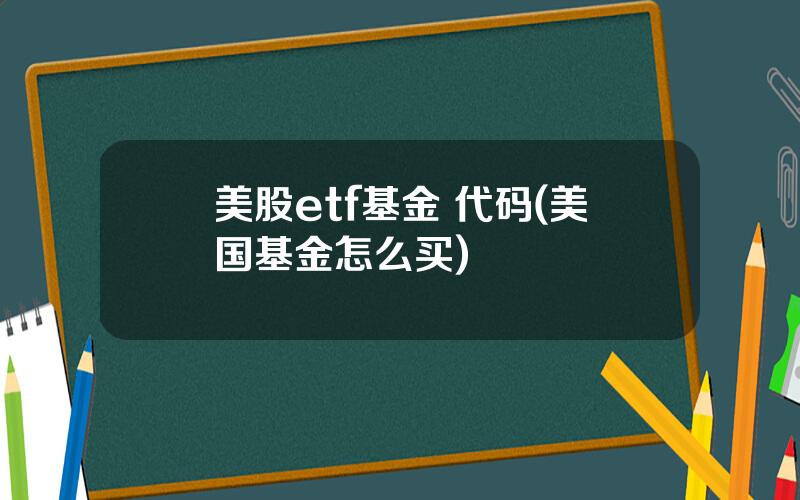 美股etf基金 代码(美国基金怎么买)